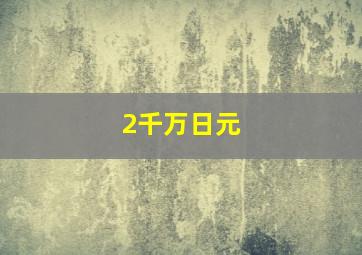 2千万日元